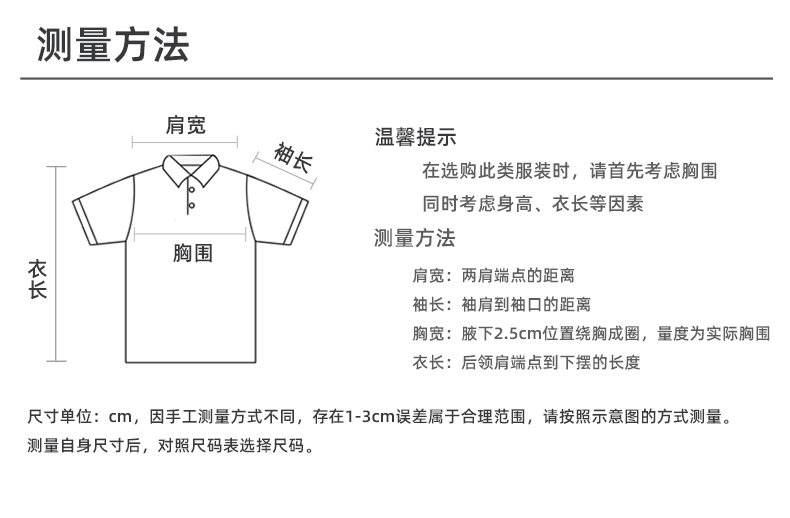 测量方法

肩宽
袖长
胸围
衣长

温馨提示
在选购此类服装时，请首先考虑胸围
同时考虑身高、衣长等因素
测量方法
肩宽：两肩端点的距离
袖长：袖肩到袖口的距离
胸宽：腋下2.5cm位置绕胸成圈，量度为实际胸围
衣长：后领肩端点到下摆的长度

尺寸单位：cm，因手工测量方式不同，存在1-3cm误差属于合理范围，请按照示意图的方式测量。
测量自身尺寸后，对照尺码表选择尺码。